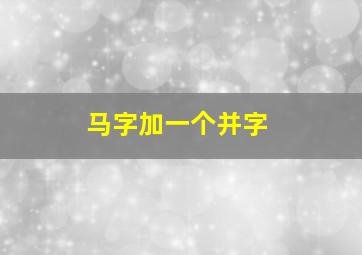 马字加一个井字